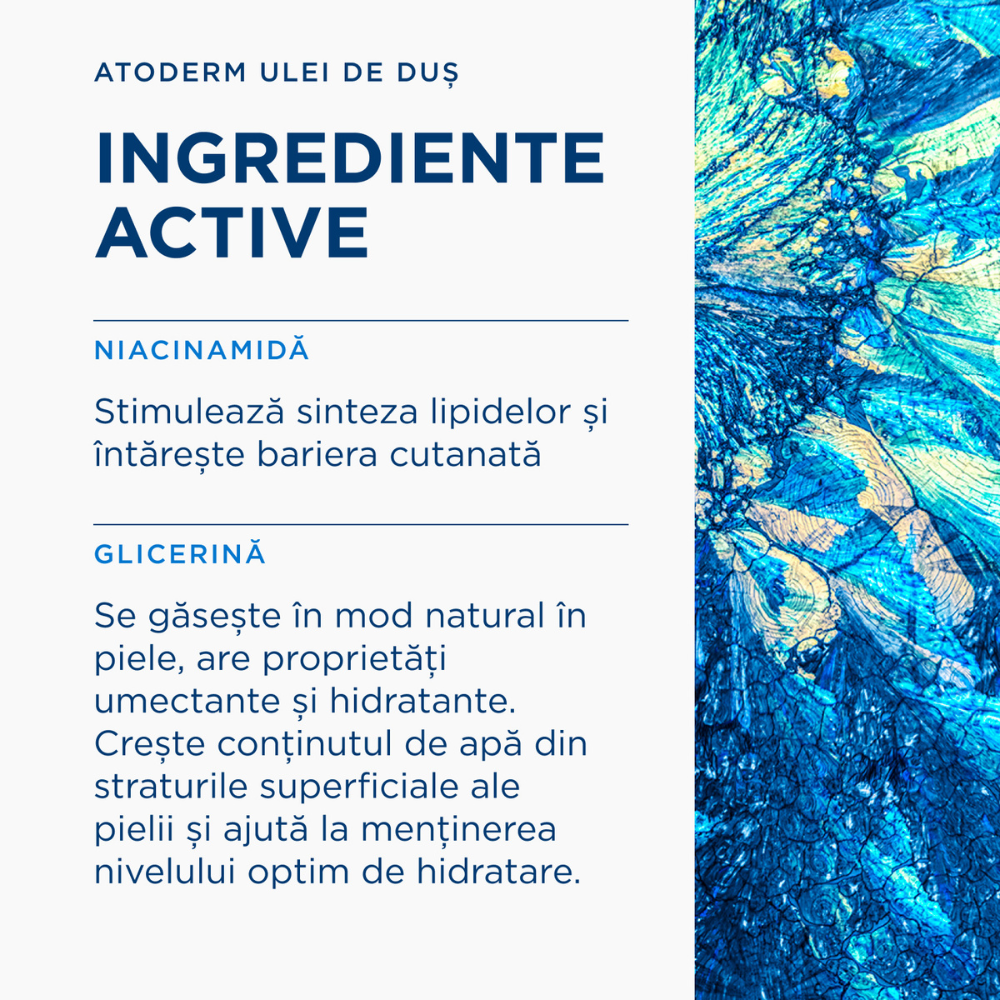 ATODERM ULEI DE DUȘ

INGREDIENTE ACTIVE

NIACINAMIDĂ

Stimulează sinteza lipidelor și întărește bariera cutanată

GLICERINĂ

Se găsește în mod natural în piele, are proprietăți umectante și hidratante. Crește conținutul de apă din straturile superficiale ale pielii și ajută la menținerea nivelului optim de hidratare.